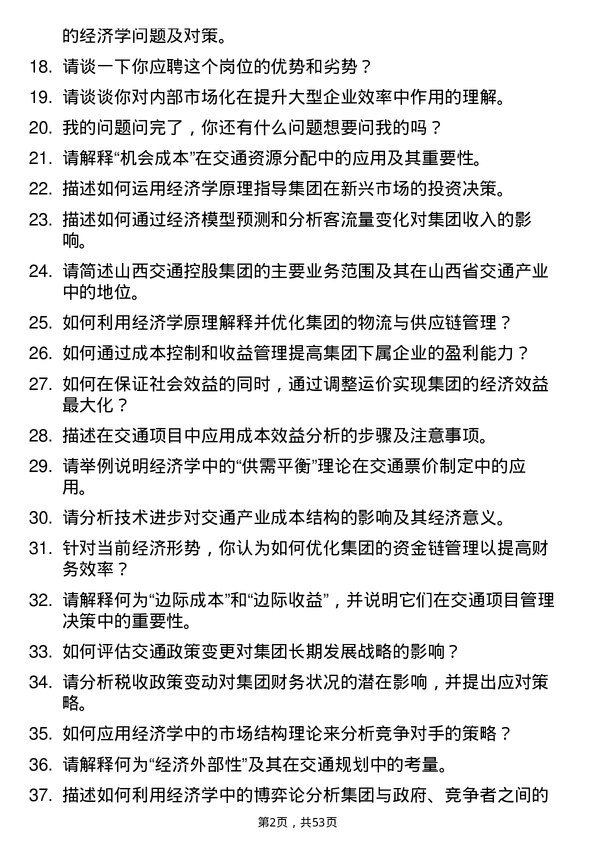 的经济学问题及对策。

18. 请谈一下你应聘这个岗位的优势和劣势？

19. 请谈谈你对内部市场化在提升大型企业效率中作用的理解。

20. 我的问题问完了，你还有什么问题想要问我的吗？

21. 请解释“机会成本”在交通资源分配中的应用及其重要性。

22. 描述如何运用经济学原理指导集团在新兴市场的投资决策。

23. 描述如何通过经济模型预测和分析客流量变化对集团收入的影响。

24. 请简述山西交通控股集团的主要业务范围及其在山西省交通产业中的地位。

25. 如何利用经济学原理解释并优化集团的物流与供应链管理？

26. 如何通过成本控制和收益管理提高集团下属企业的盈利能力？

27. 如何在保证社会效益的同时，通过调整运价实现集团的经济效益最大化？

28. 描述在交通项目中应用成本效益分析的步骤及注意事项。

29. 请举例说明经济学中的“供需平衡”理论在交通票价制定中的应用。

30. 请分析技术进步对交通产业成本结构的影响及其经济意义。

31. 针对当前经济形势，你认为如何优化集团的资金链管理以提高财务效率？

32. 请解释何为“边际成本”和“边际收益”，并说明它们在交通项目管理决策中的重要性。

33. 如何评估交通政策变更对集团长期发展战略的影响？

34. 请分析税收政策变动对集团财务状况的潜在影响，并提出应对策略。

35. 如何应用经济学中的市场结构理论来分析竞争对手的策略？

36. 请解释何为“经济外部性”及其在交通规划中的考量。

37. 描述如何利用经济学中的博弈论分析集团与政府、竞争者之间的

第2页，共53页